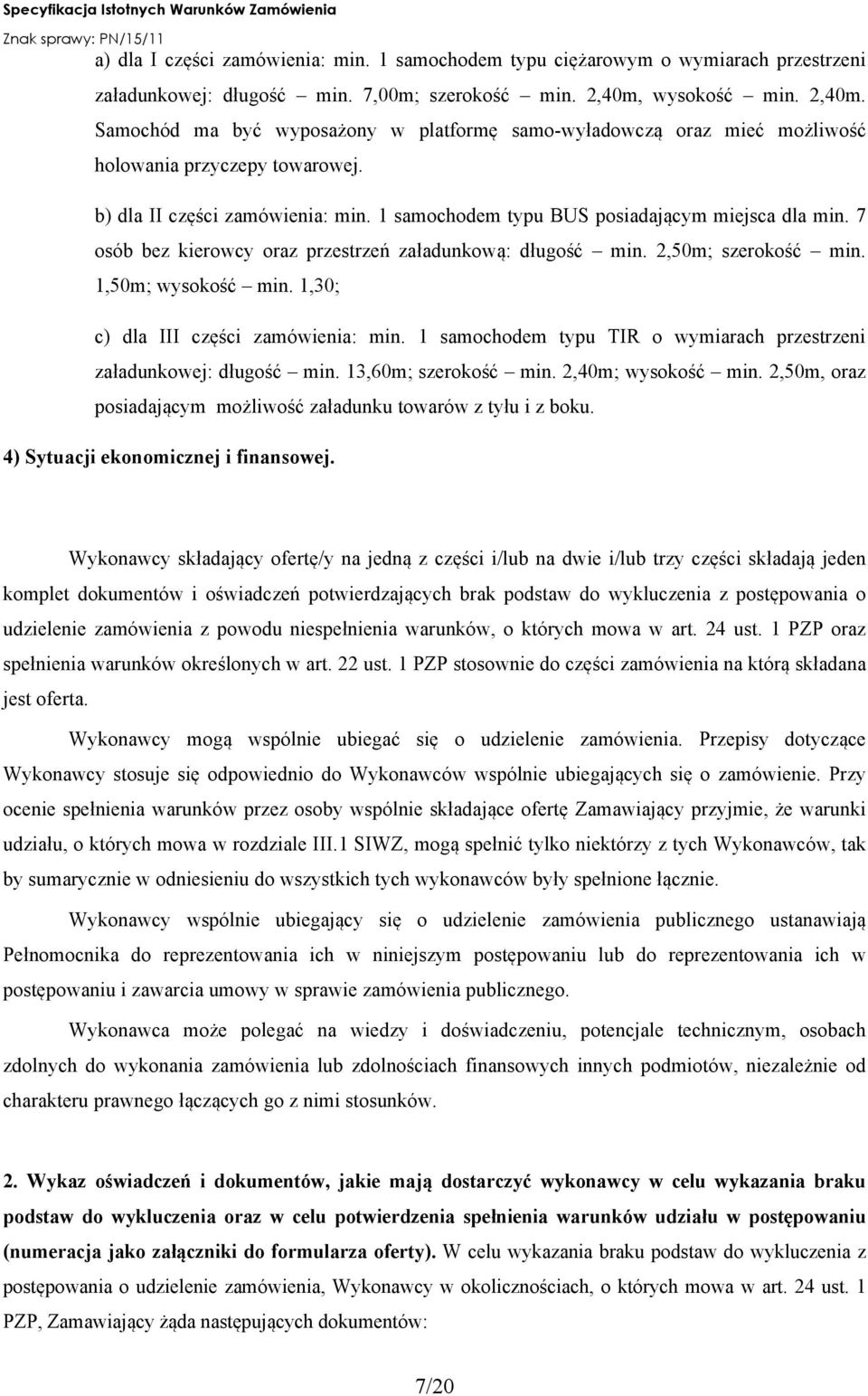 Specyfikacja Istotnych Warunków Zamówienia
Znak sprawy: PN/15/11

a) dla I części zamówienia: min. 1 samochodem typu ciężarowym o wymiarach przestrzeni załadunkowej: długość – min. 7,00m; szerokość – min. 2,40m, wysokość – min. 2,40m. Samochód ma być wyposażony w platformę samo-wyładowczą oraz mieć możliwość holowania przyczepy towarowej.

b) dla II części zamówienia: min. 1 samochodem typu BUS posiadającym miejsca dla min. 7 osób bez kierowcy oraz przestrzeń załadunkową: długość – min. 2,50m; szerokość – min. 1,50m; wysokość – min. 1,30;

c) dla III części zamówienia: min. 1 samochodem typu TIR o wymiarach przestrzeni załadunkowej: długość – min. 13,60m; szerokość – min. 2,40m; wysokość – min. 2,50m, oraz posiadającym możliwość załadunku towarów z tyłu i z boku.

4) Sytuacji ekonomicznej i finansowej.

Wykonawcy składający ofertę/y na jedną z części i/lub na dwie i/lub trzy części składają jeden komplet dokumentów i oświadczeń potwierdzających brak podstaw do wykluczenia z postępowania o udzielenie zamówienia z powodu niespełnienia warunków, o których mowa w art. 24 ust. 1 PZP oraz spełnienia warunków określonych w art. 22 ust. 1 PZP stosownie do części zamówienia na którą składana jest oferta.

Wykonawcy mogą wspólnie ubiegać się o udzielenie zamówienia. Przepisy dotyczące Wykonawcy stosuje się odpowiednio do Wykonawców wspólnie ubiegających się o zamówienie. Przy ocenie spełnienia warunków przez osoby wspólnie składające ofertę Zamawiający przyjmie, że warunki udziału, o których mowa w rozdziale III.1 SIWZ, mogą spełnić tylko niektórzy z tych Wykonawców, tak by sumarycznie w odniesieniu do wszystkich tych wykonawców były spełnione łącznie.

Wykonawcy wspólnie ubiegający się o udzielenie zamówienia publicznego ustanawiają Pełnomocnika do reprezentowania ich w niniejszym postępowaniu lub do reprezentowania ich w postępowaniu i zawarcia umowy w sprawie zamówienia publicznego.

Wykonawca może polegać na wiedzy i doświadczeniu, potencjale technicznym, osobach zdolnych do wykonania zamówienia lub zdolnościach finansowych innych podmiotów, niezależnie od charakteru prawnego łączących go z nimi stosunków.

2. Wykaz oświadczeń i dokumentów, jakie mają dostarczyć wykonawcy w celu wykazania braku podstaw do wykluczenia oraz w celu potwierdzenia spełnienia warunków udziału w postępowaniu (numeracja jako załączniki do formularza oferty). W celu wykazania braku podstaw do wykluczenia z postępowania o udzielenie zamówienia, Wykonawcy w okolicznościach, o których mowa w art. 24 ust. 1 PZP, Zamawiający żąda następujących dokumentów:

7/20